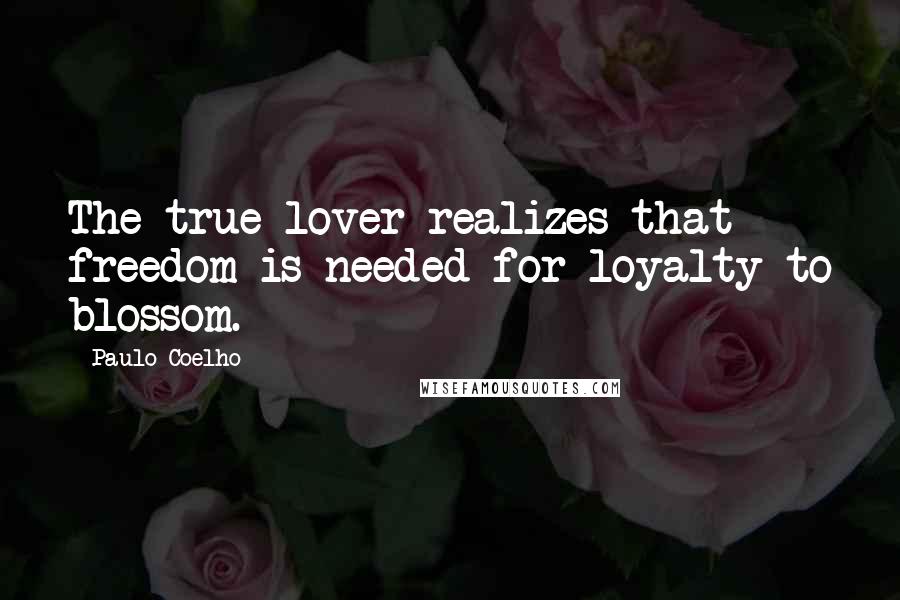 The true lover realizes that freedom is needed for loyalty to blossom.

Paulo Coelho

WISEFAMOUSQUOTES.COM